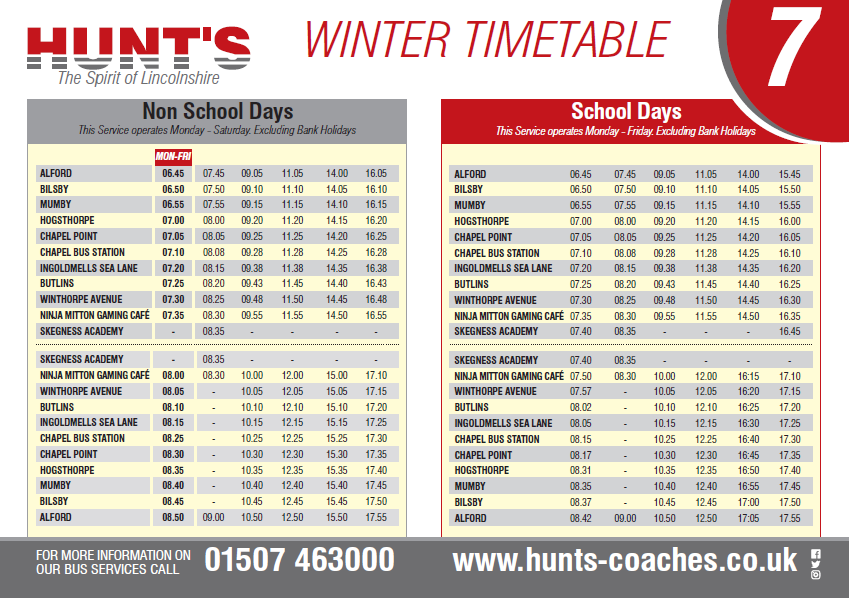 HUNT'S
The Spirit of Lincolnshire

WINTER TIMETABLE

7

Non School Days
This Service operates Monday - Saturday. Excluding Bank Holidays

| | MON-FRI | | | | | |
|---|---|---|---|---|---|---|
| ALFORD | 06.45 | 07.45 | 09.05 | 11.05 | 14.00 | 16.05 |
| BILSBY | 06.50 | 07.50 | 09.10 | 11.10 | 14.05 | 16.10 |
| MUMBY | 06.55 | 07.55 | 09.15 | 11.15 | 14.10 | 16.15 |
| HOGSTHORPE | 07.00 | 08.00 | 09.20 | 11.20 | 14.15 | 16.20 |
| CHAPEL POINT | 07.05 | 08.05 | 09.25 | 11.25 | 14.20 | 16.25 |
| CHAPEL BUS STATION | 07.10 | 08.08 | 09.28 | 11.28 | 14.25 | 16.28 |
| INGOLDMELLS SEA LANE | 07.20 | 08.15 | 09.38 | 11.38 | 14.35 | 16.38 |
| BUTLINS | 07.25 | 08.20 | 09.43 | 11.45 | 14.40 | 16.43 |
| WINTHORPE AVENUE | 07.30 | 08.25 | 09.48 | 11.50 | 14.45 | 16.48 |
| NINJA MITTON GAMING CAFÉ | 07.35 | 08.30 | 09.55 | 11.55 | 14.50 | 16.55 |
| SKEGNESS ACADEMY | - | 08.35 | - | - | - | - |

| | | | | | | |
|---|---|---|---|---|---|---|
| SKEGNESS ACADEMY | - | 08.35 | - | - | - | - |
| NINJA MITTON GAMING CAFÉ | 08.00 | 08.30 | 10.00 | 12.00 | 15.00 | 17.10 |
| WINTHORPE AVENUE | 08.05 | - | 10.05 | 12.05 | 15.05 | 17.15 |
| BUTLINS | 08.10 | - | 10.10 | 12.10 | 15.10 | 17.20 |
| INGOLDMELLS SEA LANE | 08.15 | - | 10.15 | 12.15 | 15.15 | 17.25 |
| CHAPEL BUS STATION | 08.25 | - | 10.25 | 12.25 | 15.25 | 17.30 |
| CHAPEL POINT | 08.30 | - | 10.30 | 12.30 | 15.30 | 17.35 |
| HOGSTHORPE | 08.35 | - | 10.35 | 12.35 | 15.35 | 17.40 |
| MUMBY | 08.40 | - | 10.40 | 12.40 | 15.40 | 17.45 |
| BILSBY | 08.45 | - | 10.45 | 12.45 | 15.45 | 17.50 |
| ALFORD | 08.50 | 09.00 | 10.50 | 12.50 | 15.50 | 17.55 |

School Days
This Service operates Monday - Friday. Excluding Bank Holidays

| | | | | | | |
|---|---|---|---|---|---|---|
| ALFORD | 06.45 | 07.45 | 09.05 | 11.05 | 14.00 | 15.45 |
| BILSBY | 06.50 | 07.50 | 09.10 | 11.10 | 14.05 | 15.50 |
| MUMBY | 06.55 | 07.55 | 09.15 | 11.15 | 14.10 | 15.55 |
| HOGSTHORPE | 07.00 | 08.00 | 09.20 | 11.20 | 14.15 | 16.00 |
| CHAPEL POINT | 07.05 | 08.05 | 09.25 | 11.25 | 14.20 | 16.05 |
| CHAPEL BUS STATION | 07.10 | 08.08 | 09.28 | 11.28 | 14.25 | 16.10 |
| INGOLDMELLS SEA LANE | 07.20 | 08.15 | 09.38 | 11.38 | 14.35 | 16.20 |
| BUTLINS | 07.25 | 08.20 | 09.43 | 11.45 | 14.40 | 16.25 |
| WINTHORPE AVENUE | 07.30 | 08.25 | 09.48 | 11.50 | 14.45 | 16.30 |
| NINJA MITTON GAMING CAFÉ | 07.35 | 08.30 | 09.55 | 11.55 | 14.50 | 16.35 |
| SKEGNESS ACADEMY | 07.40 | 08.35 | - | - | - | 16.45 |

| | | | | | | |
|---|---|---|---|---|---|---|
| SKEGNESS ACADEMY | 07.40 | 08.35 | - | - | - | - |
| NINJA MITTON GAMING CAFÉ | 07.50 | 08.30 | 10.00 | 12.00 | 16:15 | 17.10 |
| WINTHORPE AVENUE | 07.57 | - | 10.05 | 12.05 | 16:20 | 17.15 |
| BUTLINS | 08.02 | - | 10.10 | 12.10 | 16:25 | 17.20 |
| INGOLDMELLS SEA LANE | 08.05 | - | 10.15 | 12.15 | 16:30 | 17.25 |
| CHAPEL BUS STATION | 08.15 | - | 10.25 | 12.25 | 16:40 | 17.30 |
| CHAPEL POINT | 08.17 | - | 10.30 | 12.30 | 16:45 | 17.35 |
| HOGSTHORPE | 08.31 | - | 10.35 | 12.35 | 16:50 | 17.40 |
| MUMBY | 08.35 | - | 10.40 | 12.40 | 16:55 | 17.45 |
| BILSBY | 08.37 | - | 10.45 | 12.45 | 17:00 | 17.50 |
| ALFORD | 08.42 | 09.00 | 10.50 | 12.50 | 17:05 | 17.55 |

FOR MORE INFORMATION ON OUR BUS SERVICES CALL 01507 463000 www.hunts-coaches.co.uk